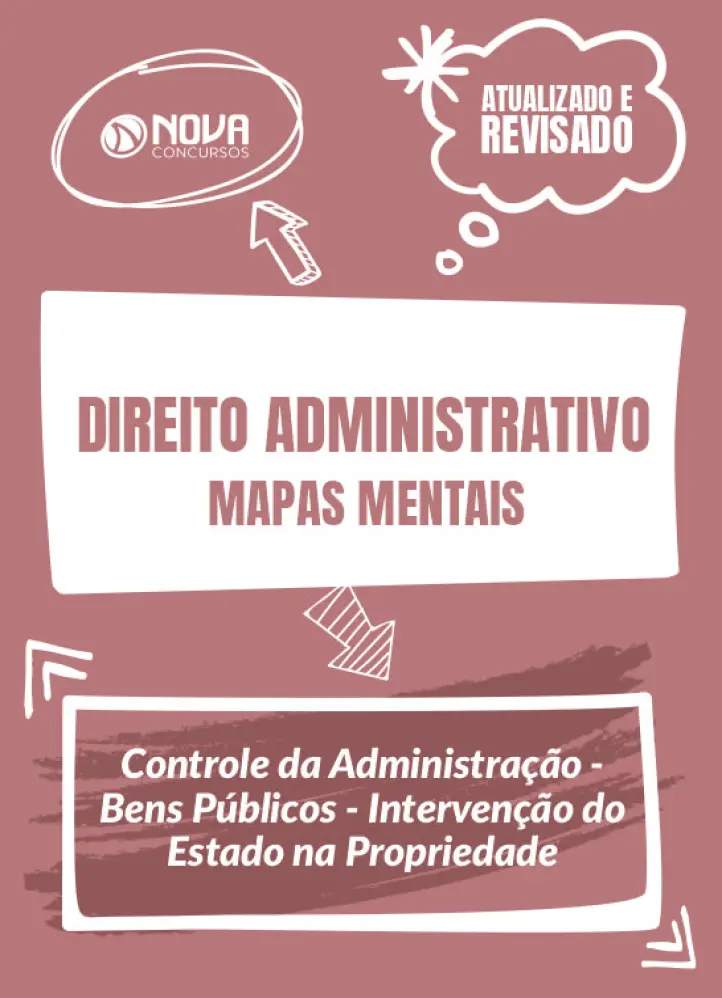 NOVA
CONCURSOS

ATUALIZADO E
REVISADO

DIREITO ADMINISTRATIVO
MAPAS MENTAIS

Controle da Administração - Bens Públicos - Intervenção do Estado na Propriedade